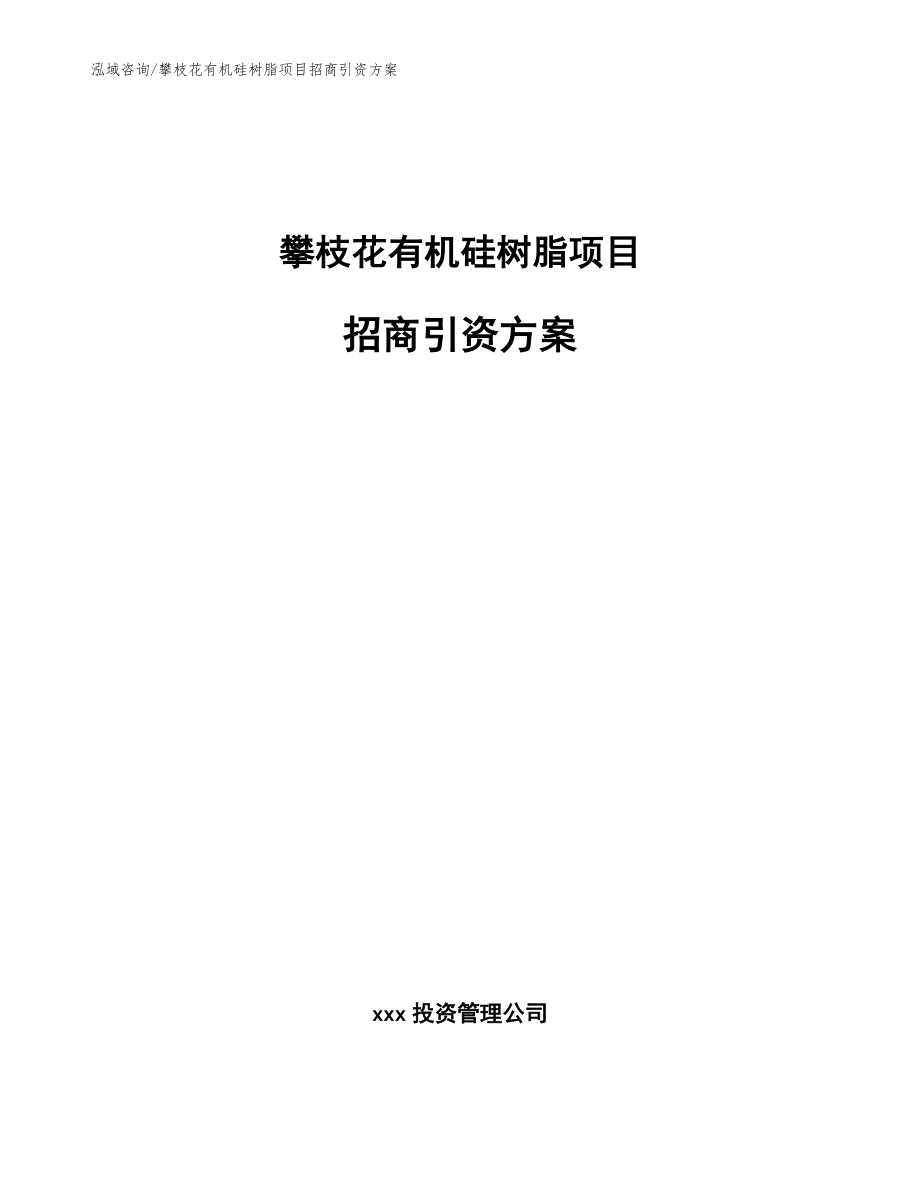 泓域咨询/攀枝花有机硅树脂项目招商引资方案

攀枝花有机硅树脂项目

招商引资方案

xxx 投资管理公司